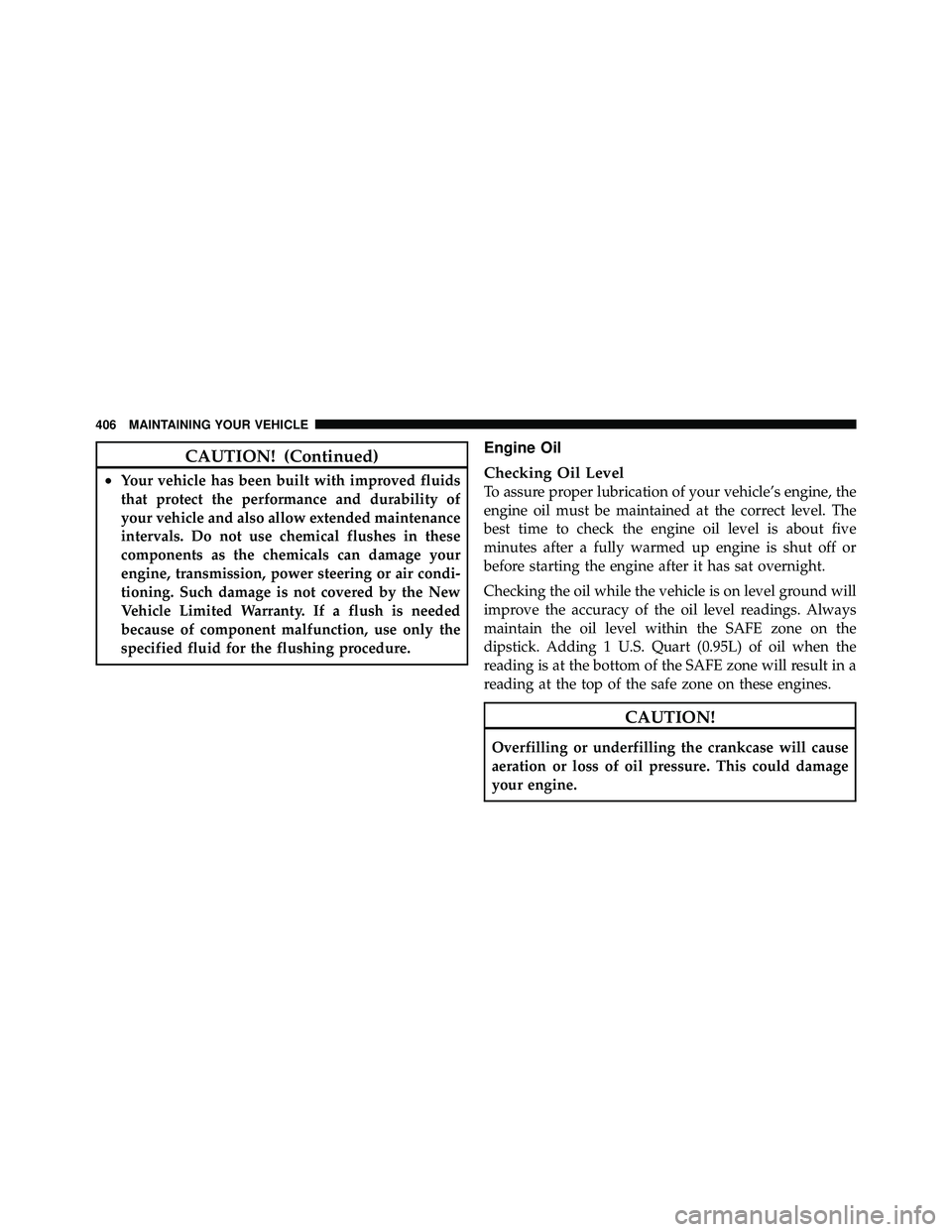 406 MAINTAINING YOUR VEHICLE

CAUTION! (Continued)

• Your vehicle has been built with improved fluids that protect the performance and durability of your vehicle and also allow extended maintenance intervals. Do not use chemical flushes in these components as the chemicals can damage your engine, transmission, power steering or air conditioning. Such damage is not covered by the New Vehicle Limited Warranty. If a flush is needed because of component malfunction, use only the specified fluid for the flushing procedure.

Engine Oil

Checking Oil Level

To assure proper lubrication of your vehicle's engine, the engine oil must be maintained at the correct level. The best time to check the engine oil level is about five minutes after a fully warmed up engine is shut off or before starting the engine after it has sat overnight.

Checking the oil while the vehicle is on level ground will improve the accuracy of the oil level readings. Always maintain the oil level within the SAFE zone on the dipstick. Adding 1 U.S. Quart (0.95L) of oil when the reading is at the bottom of the SAFE zone will result in a reading at the top of the safe zone on these engines.

CAUTION!

Overfilling or underfilling the crankcase will cause aeration or loss of oil pressure. This could damage your engine.

carmanualsonline.info